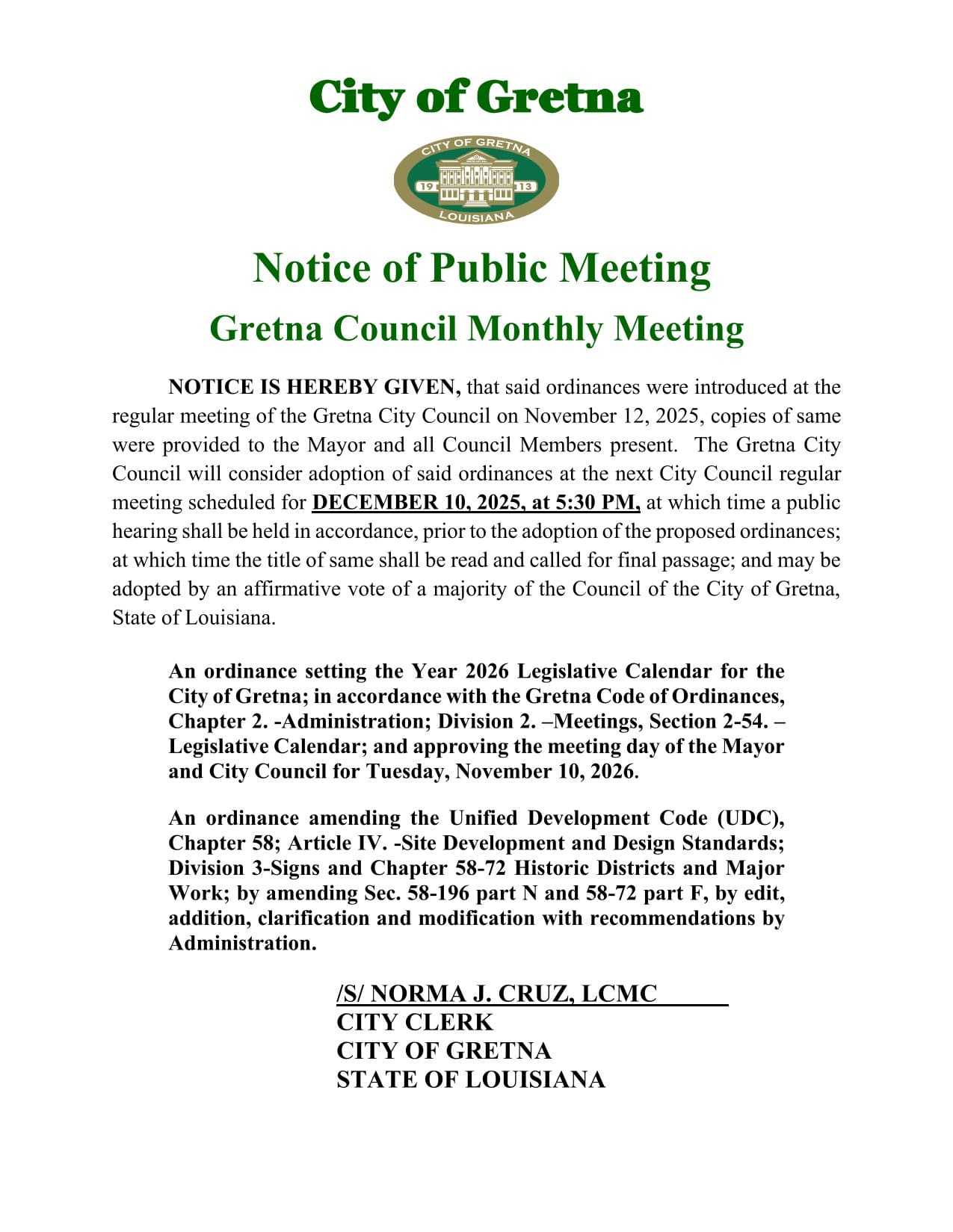 City of Gretna

CITY OF GRETNA
19 13
LOUISIANA

Notice of Public Meeting

Gretna Council Monthly Meeting

NOTICE IS HEREBY GIVEN, that said ordinances were introduced at the regular meeting of the Gretna City Council on November 12, 2025, copies of same were provided to the Mayor and all Council Members present. The Gretna City Council will consider adoption of said ordinances at the next City Council regular meeting scheduled for DECEMBER 10, 2025, at 5:30 PM, at which time a public hearing shall be held in accordance, prior to the adoption of the proposed ordinances; at which time the title of same shall be read and called for final passage; and may be adopted by an affirmative vote of a majority of the Council of the City of Gretna, State of Louisiana.

An ordinance setting the Year 2026 Legislative Calendar for the City of Gretna; in accordance with the Gretna Code of Ordinances, Chapter 2. -Administration; Division 2. –Meetings, Section 2-54. – Legislative Calendar; and approving the meeting day of the Mayor and City Council for Tuesday, November 10, 2026.

An ordinance amending the Unified Development Code (UDC), Chapter 58; Article IV. -Site Development and Design Standards; Division 3-Signs and Chapter 58-72 Historic Districts and Major Work; by amending Sec. 58-196 part N and 58-72 part F, by edit, addition, clarification and modification with recommendations by Administration.

/S/ NORMA J. CRUZ, LCMC
CITY CLERK
CITY OF GRETNA
STATE OF LOUISIANA